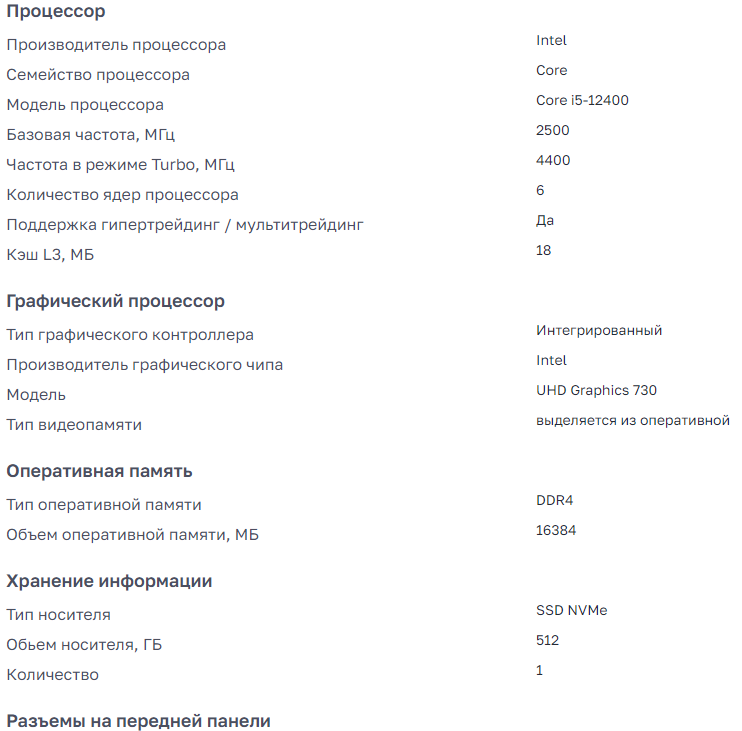 Процессор

| | |
|---|---|
| Производитель процессора | Intel |
| Семейство процессора | Core |
| Модель процессора | Core i5-12400 |
| Базовая частота, МГц | 2500 |
| Частота в режиме Turbo, МГц | 4400 |
| Количество ядер процессора | 6 |
| Поддержка гипертрейдинг / мультитрейдинг | Да |
| Кэш L3, МБ | 18 |

Графический процессор

| | |
|---|---|
| Тип графического контроллера | Интегрированный |
| Производитель графического чипа | Intel |
| Модель | UHD Graphics 730 |
| Тип видеопамяти | выделяется из оперативной |

Оперативная память

| | |
|---|---|
| Тип оперативной памяти | DDR4 |
| Объем оперативной памяти, МБ | 16384 |

Хранение информации

| | |
|---|---|
| Тип носителя | SSD NVMe |
| Обьем носителя, ГБ | 512 |
| Количество | 1 |

Разъемы на передней панели